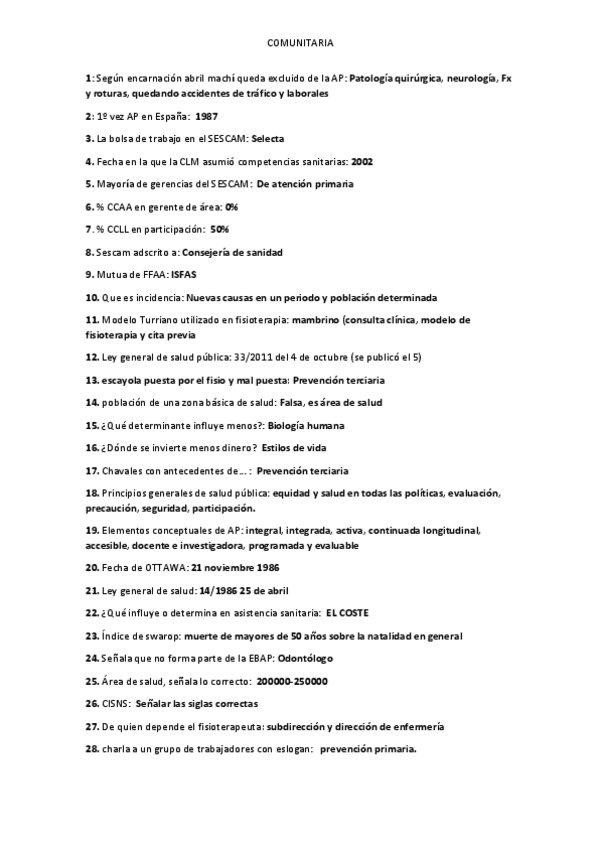 COMUNITARIA

1: Según encarnación abril machí queda excluido de la AP: Patología quirúrgica, neurología, Fx y roturas, quedando accidentes de tráfico y laborales

2: 1º vez AP en España: 1987

3. La bolsa de trabajo en el SESCAM: Selecta

4. Fecha en la que la CLM asumió competencias sanitarias: 2002

5. Mayoría de gerencias del SESCAM: De atención primaria

6. % CCAA en gerente de área: 0%

7. % CCLL en participación: 50%

8. Sescam adscrito a: Consejería de sanidad

9. Mutua de FFAA: ISFAS

10. Que es incidencia: Nuevas causas en un periodo y población determinada

11. Modelo Turriano utilizado en fisioterapia: mambrino (consulta clínica, modelo de fisioterapia y cita previa

12. Ley general de salud pública: 33/2011 del 4 de octubre (se publicó el 5)

13. escayola puesta por el fisio y mal puesta: Prevención terciaria

14. población de una zona básica de salud: Falsa, es área de salud

15. ¿Qué determinante influye menos?: Biología humana

16. ¿Dónde se invierte menos dinero? Estilos de vida

17. Chavales con antecedentes de… : Prevención terciaria

18. Principios generales de salud pública: equidad y salud en todas las políticas, evaluación, precaución, seguridad, participación.

19. Elementos conceptuales de AP: integral, integrada, activa, continuada longitudinal, accesible, docente e investigadora, programada y evaluable

20. Fecha de OTTAWA: 21 noviembre 1986

21. Ley general de salud: 14/1986 25 de abril

22. ¿Qué influye o determina en asistencia sanitaria: EL COSTE

23. Índice de swarop: muerte de mayores de 50 años sobre la natalidad en general

24. Señala que no forma parte de la EBAP: Odontólogo

25. Área de salud, señala lo correcto: 200000-250000

26. CISNS: Señalar las siglas correctas

27. De quien depende el fisioterapeuta: subdirección y dirección de enfermería

28. charla a un grupo de trabajadores con eslogan: prevención primaria.